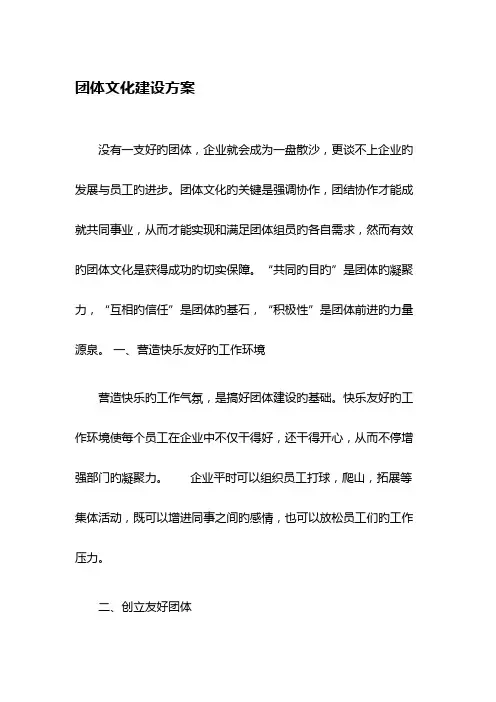 团体文化建设方案

没有一支好的团体，企业就会成为一盘散沙，更谈不上企业的发展与员工的进步。团体文化的关键是强调协作，团结协作才能成就共同事业，从而才能实现和满足团体组员的各自需求，然而有效的团体文化是获得成功的切实保障。“共同的目的”是团体的凝聚力，“互相的信任”是团体的基石，“积极性”是团体前进的力量源泉。 一、营造快乐友好的工作环境

营造快乐的工作气氛，是搞好团体建设的基础。快乐友好的工作环境使每个员工在企业中不仅干得好，还干得开心，从而不停增强部门的凝聚力。 企业平时可以组织员工打球，爬山，拓展等集体活动，既可以增进同事之间的感情，也可以放松员工们的工作压力。

二、创立友好团体